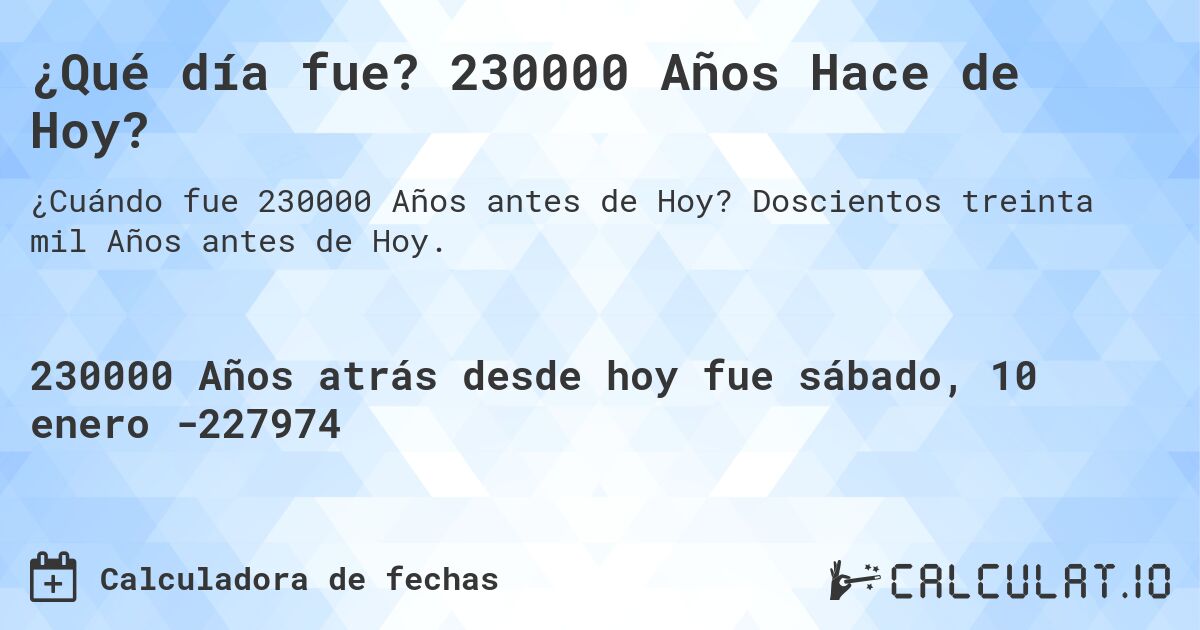 ¿Qué día fue? 230000 Años Hace de Hoy?

¿Cuándo fue 230000 Años antes de Hoy? Doscientos treinta mil Años antes de Hoy.

230000 Años atrás desde hoy fue sábado, 10 enero -227974

Calculadora de fechas

CALCULAT.IO